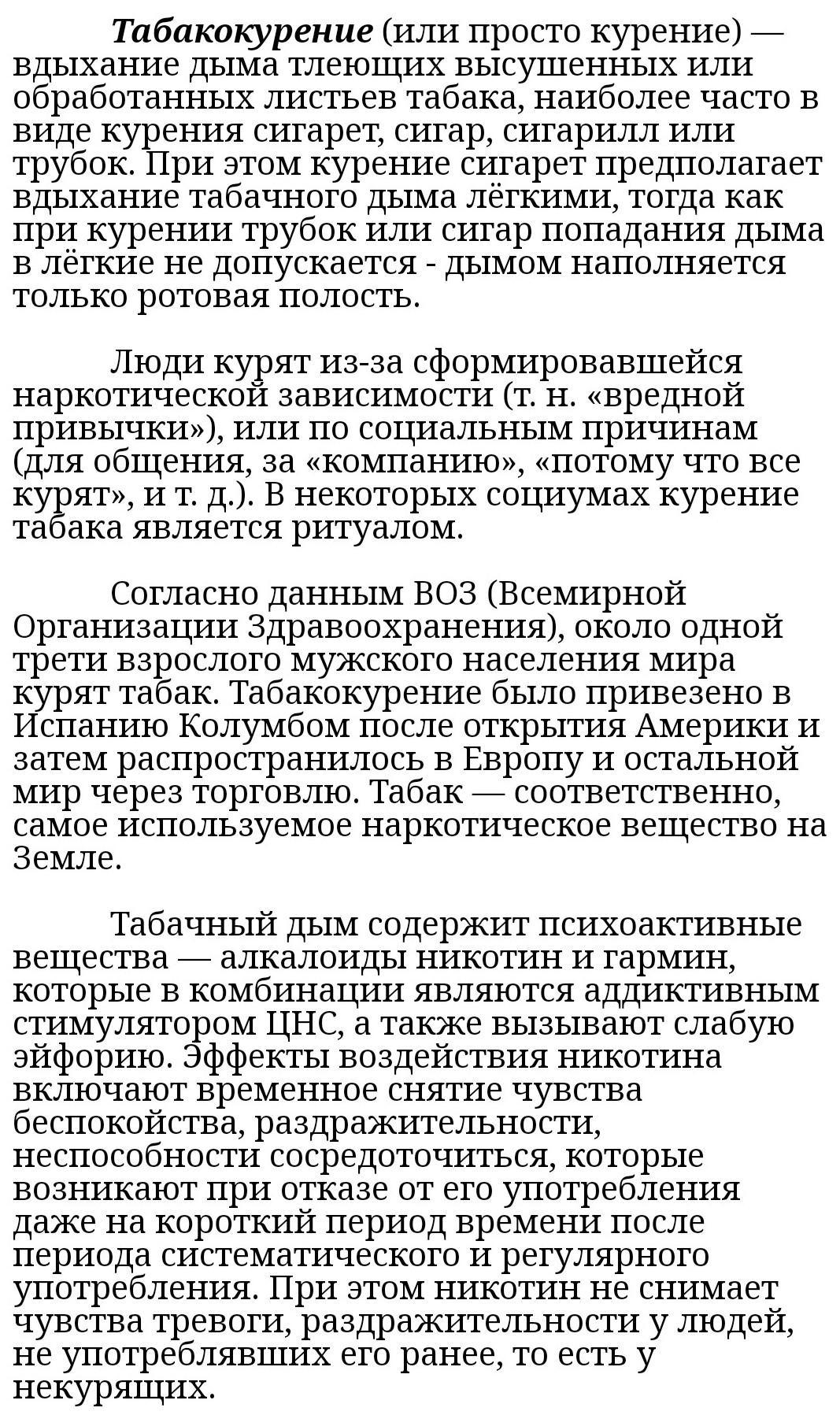 Табакокурение (или просто курение) — вдыхание дыма тлеющих высушенных или обработанных листьев табака, наиболее часто в виде курения сигарет, сигар, сигарилл или трубок. При этом курение сигарет предполагает вдыхание табачного дыма лёгкими, тогда как при курении трубок или сигар попадания дыма в лёгкие не допускается - дымом наполняется только ротовая полость.

Люди курят из-за сформировавшейся наркотической зависимости (т. н. «вредной привычки»), или по социальным причинам (для общения, за «компанию», «потому что все курят», и т. д.). В некоторых социумах курение табака является ритуалом.

Согласно данным ВОЗ (Всемирной Организации Здравоохранения), около одной трети взрослого мужского населения мира курят табак. Табакокурение было привезено в Испанию Колумбом после открытия Америки и затем распространилось в Европу и остальной мир через торговлю. Табак — соответственно, самое используемое наркотическое вещество на Земле.

Табачный дым содержит психоактивные вещества — алкалоиды никотин и гармин, которые в комбинации являются аддиктивным стимулятором ЦНС, а также вызывают слабую эйфорию. Эффекты воздействия никотина включают временное снятие чувства беспокойства, раздражительности, неспособности сосредоточиться, которые возникают при отказе от его употребления даже на короткий период времени после периода систематического и регулярного употребления. При этом никотин не снимает чувства тревоги, раздражительности у людей, не употреблявших его ранее, то есть у некурящих.